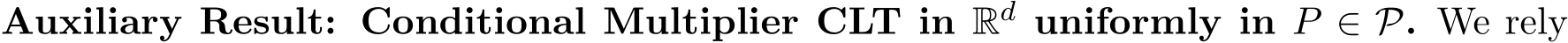 **Auxiliary Result: Conditional Multiplier CLT in $\mathbb{R}^d$ uniformly in $P \in \mathcal{P}$.** We rely